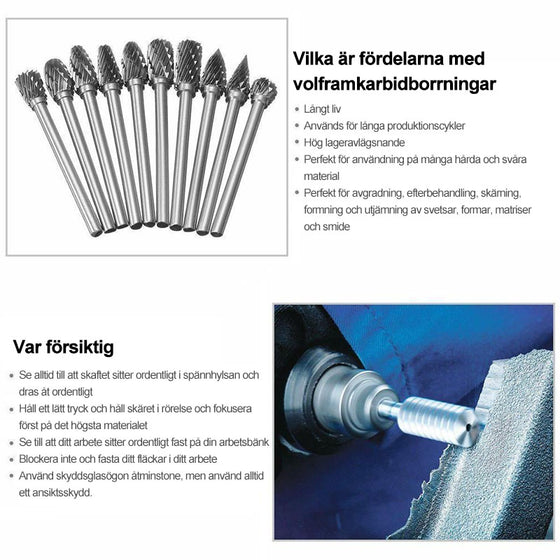 Vilka är fördelarna med volframkarbidborrningar

- Långt liv
- Används för långa produktionscykler
- Hög lageravlägsnande
- Perfekt för användning på många hårda och svåra material
- Perfekt för avgradning, efterbehandling, skärning, formning och utjämning av svetsar, formar, matriser och smide

Var försiktig

- Se alltid till att skaftet sitter ordentligt i spännhylsan och dras åt ordentligt
- Håll ett lätt tryck och håll skäret i rörelse och fokusera först på det högsta materialet
- Se till att ditt arbete sitter ordentligt fast på din arbetsbänk
- Blockera inte och fasta ditt fläckar i ditt arbete
- Använd skyddsglasögon åtminstone, men använd alltid ett ansiktsskydd.